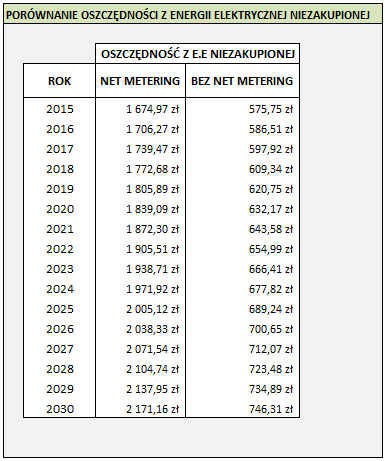 PORÓWNANIE OSZCZĘDNOŚCI Z ENERGII ELEKTRYCZNEJ NIEZAKUPIONEJ

| | OSZCZĘDNOŚĆ Z E.E NIEZAKUPIONEJ | |
|---|---|---|
| ROK | NET METERING | BEZ NET METERING |
| 2015 | 1 674,97 zł | 575,75 zł |
| 2016 | 1 706,27 zł | 586,51 zł |
| 2017 | 1 739,47 zł | 597,92 zł |
| 2018 | 1 772,68 zł | 609,34 zł |
| 2019 | 1 805,89 zł | 620,75 zł |
| 2020 | 1 839,09 zł | 632,17 zł |
| 2021 | 1 872,30 zł | 643,58 zł |
| 2022 | 1 905,51 zł | 654,99 zł |
| 2023 | 1 938,71 zł | 666,41 zł |
| 2024 | 1 971,92 zł | 677,82 zł |
| 2025 | 2 005,12 zł | 689,24 zł |
| 2026 | 2 038,33 zł | 700,65 zł |
| 2027 | 2 071,54 zł | 712,07 zł |
| 2028 | 2 104,74 zł | 723,48 zł |
| 2029 | 2 137,95 zł | 734,89 zł |
| 2030 | 2 171,16 zł | 746,31 zł |